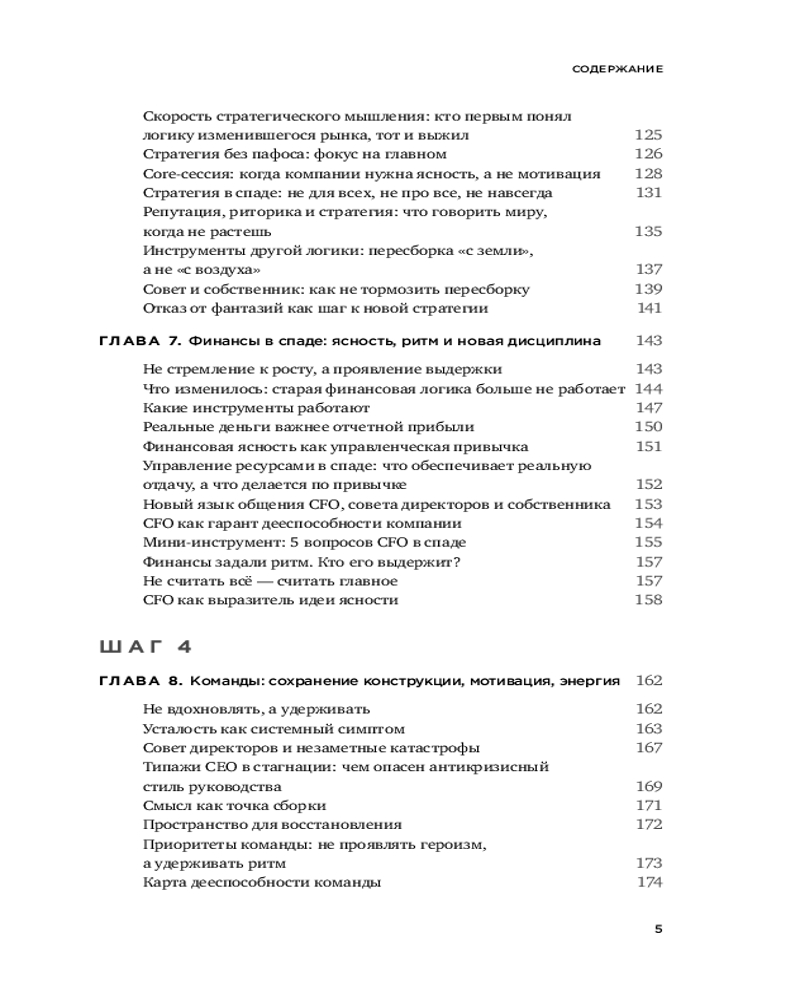 СОДЕРЖАНИЕ

Скорость стратегического мышления: кто первым понял логику изменившегося рынка, тот и выжил 125
Стратегия без пафоса: фокус на главном 126
Core-сессия: когда компании нужна ясность, а не мотивация 128
Стратегия в спаде: не для всех, не про все, не навсегда 131
Репутация, риторика и стратегия: что говорить миру, когда не растешь 135
Инструменты другой логики: пересборка «с земли», а не «с воздуха» 137
Совет и собственник: как не тормозить пересборку 139
Отказ от фантазий как шаг к новой стратегии 141

ГЛАВА 7. Финансы в спаде: ясность, ритм и новая дисциплина 143

Не стремление к росту, а проявление выдержки 143
Что изменилось: старая финансовая логика больше не работает 144
Какие инструменты работают 147
Реальные деньги важнее отчетной прибыли 150
Финансовая ясность как управленческая привычка 151
Управление ресурсами в спаде: что обеспечивает реальную отдачу, а что делается по привычке 152
Новый язык общения CFO, совета директоров и собственника 153
CFO как гарант дееспособности компании 154
Мини-инструмент: 5 вопросов CFO в спаде 155
Финансы задали ритм. Кто его выдержит? 157
Не считать всё — считать главное 157
CFO как выразитель идеи ясности 158

ШАГ 4

ГЛАВА 8. Команды: сохранение конструкции, мотивация, энергия 162

Не вдохновлять, а удерживать 162
Усталость как системный симптом 163
Совет директоров и незаметные катастрофы 167
Типажи CEO в стагнации: чем опасен антикризисный стиль руководства 169
Смысл как точка сборки 171
Пространство для восстановления 172
Приоритеты команды: не проявлять героизм, а удерживать ритм 173
Карта дееспособности команды 174

5